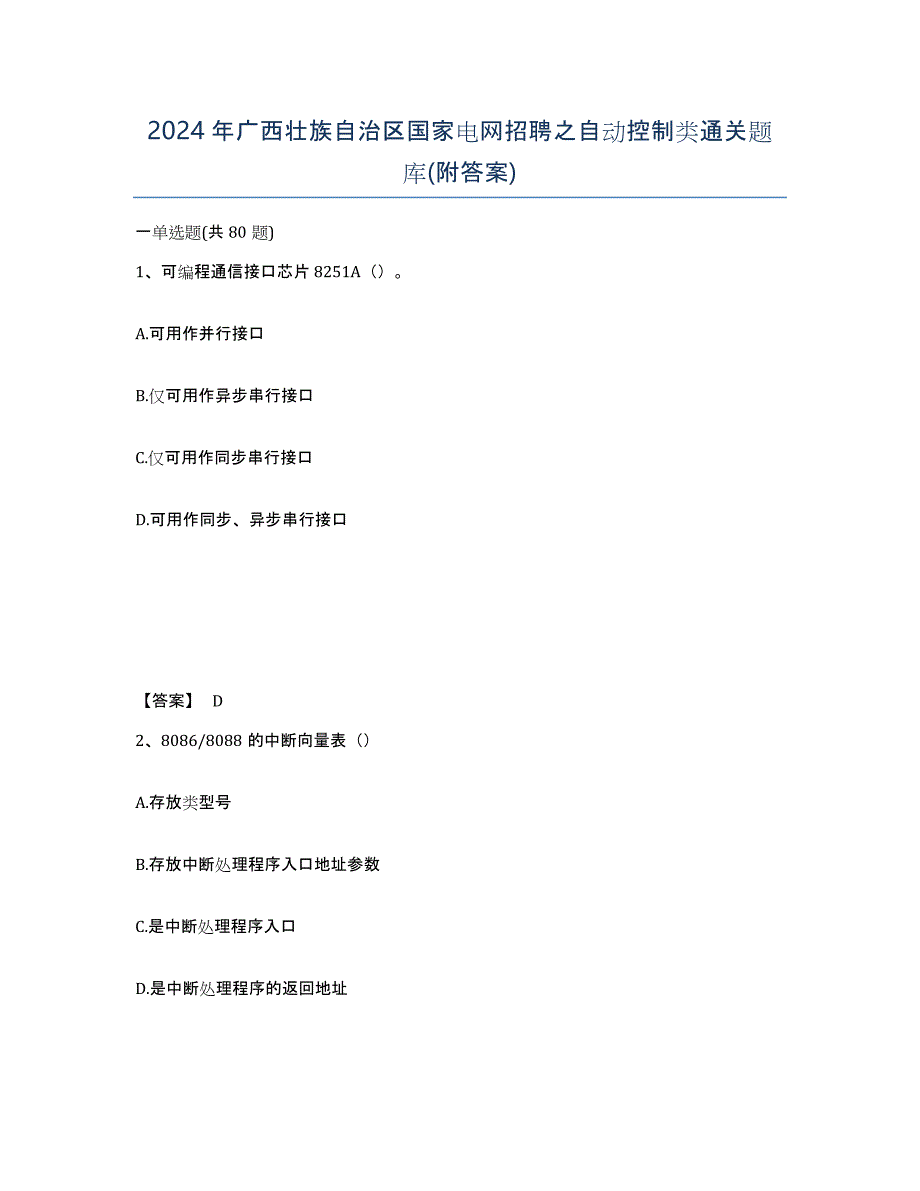 2024年广西壮族自治区国家电网招聘之自动控制类通关题库(附答案)

一单选题(共80题)

1、可编程通信接口芯片8251A（）。

A.可用作并行接口

B.仅可用作异步串行接口

C.仅可用作同步串行接口

D.可用作同步、异步串行接口

【答案】 D

2、8086/8088的中断向量表（）

A.存放类型号

B.存放中断处理程序入口地址参数

C.是中断处理程序入口

D.是中断处理程序的返回地址